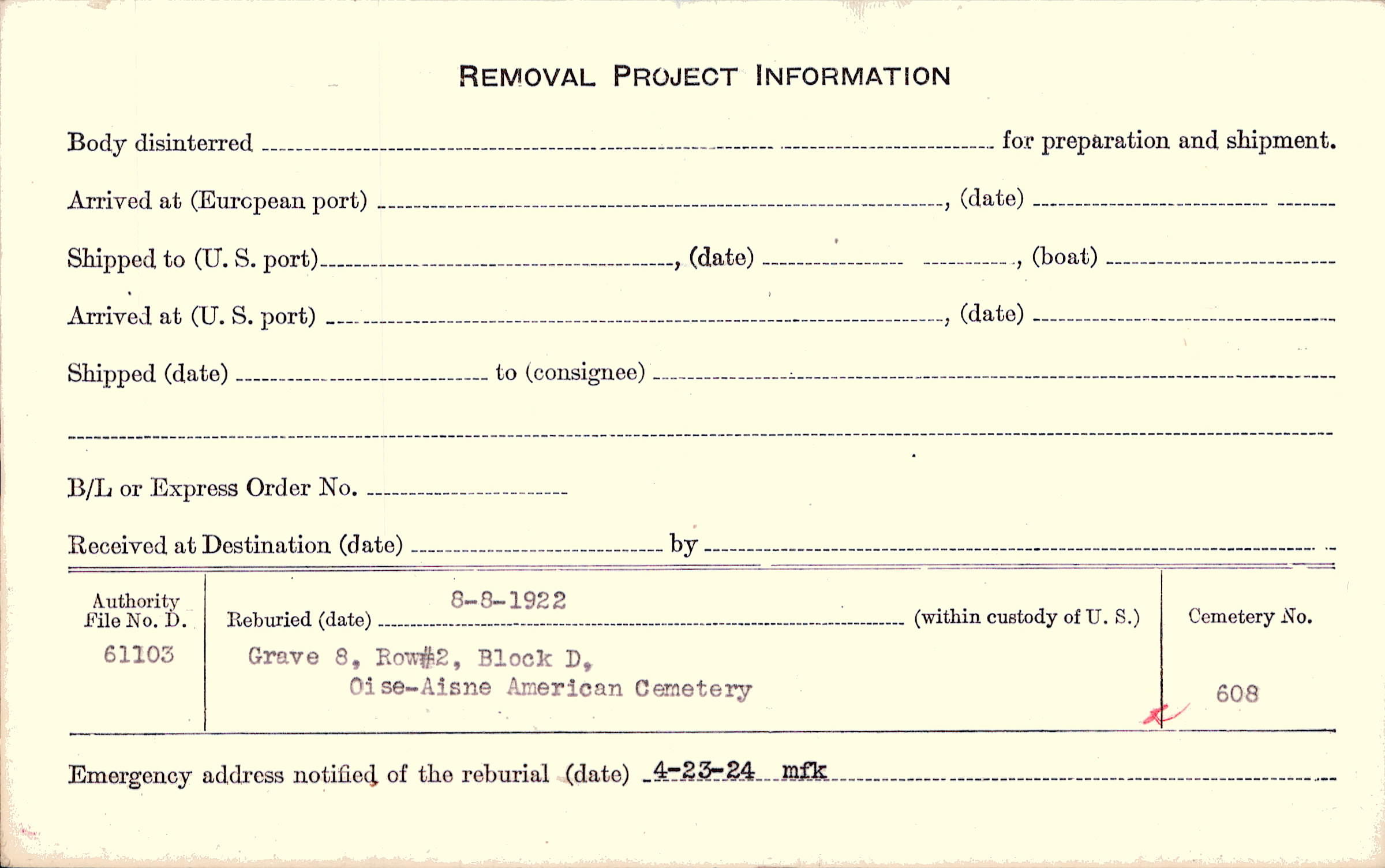 REMOVAL PROJECT INFORMATION

Body disinterred ____ for preparation and shipment.

Arrived at (European port) ____, (date) ____

Shipped to (U. S. port) ____, (date) ____, (boat) ____

Arrived at (U. S. port) ____, (date) ____

Shipped (date) ____ to (consignee) ____

____

B/L or Express Order No. ____

Received at Destination (date) ____ by ____

Authority File No. D.
61103

Reburied (date) 8-8-1922 (within custody of U. S.)
Grave 8, Row#2, Block D,
Oise-Aisne American Cemetery

Cemetery No.
608

Emergency address notified of the reburial (date) 4-23-24 mfk